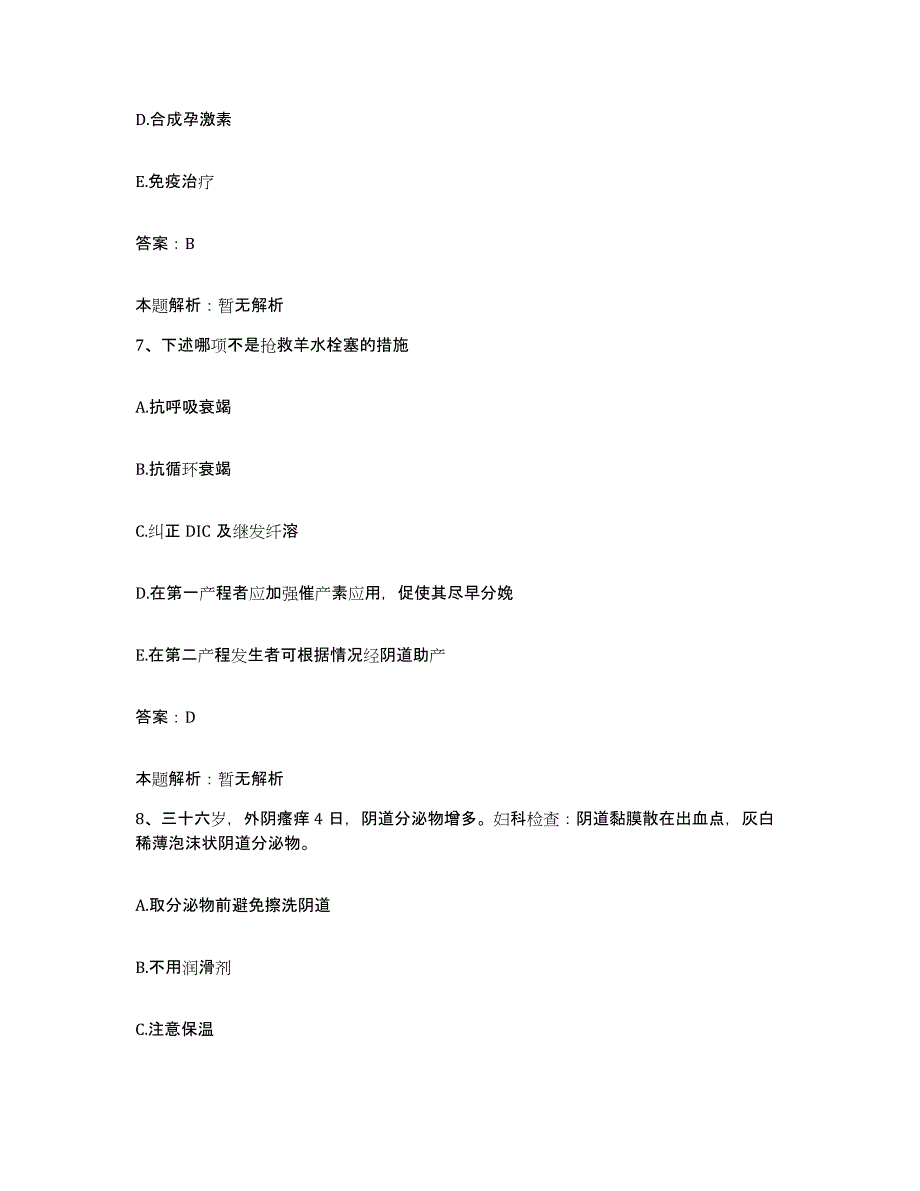 D.合成孕激素

E.免疫治疗

答案：B

本题解析：暂无解析

7、下述哪项不是抢救羊水栓塞的措施

A.抗呼吸衰竭

B.抗循环衰竭

C.纠正 DIC 及继发纤溶

D.在第一产程者应加强催产素应用，促使其尽早分娩

E.在第二产程发生者可根据情况经阴道助产

答案：D

本题解析：暂无解析

8、三十六岁，外阴瘙痒 4 日，阴道分泌物增多。妇科检查：阴道黏膜散在出血点，灰白稀薄泡沫状阴道分泌物。

A.取分泌物前避免擦洗阴道

B.不用润滑剂

C.注意保温